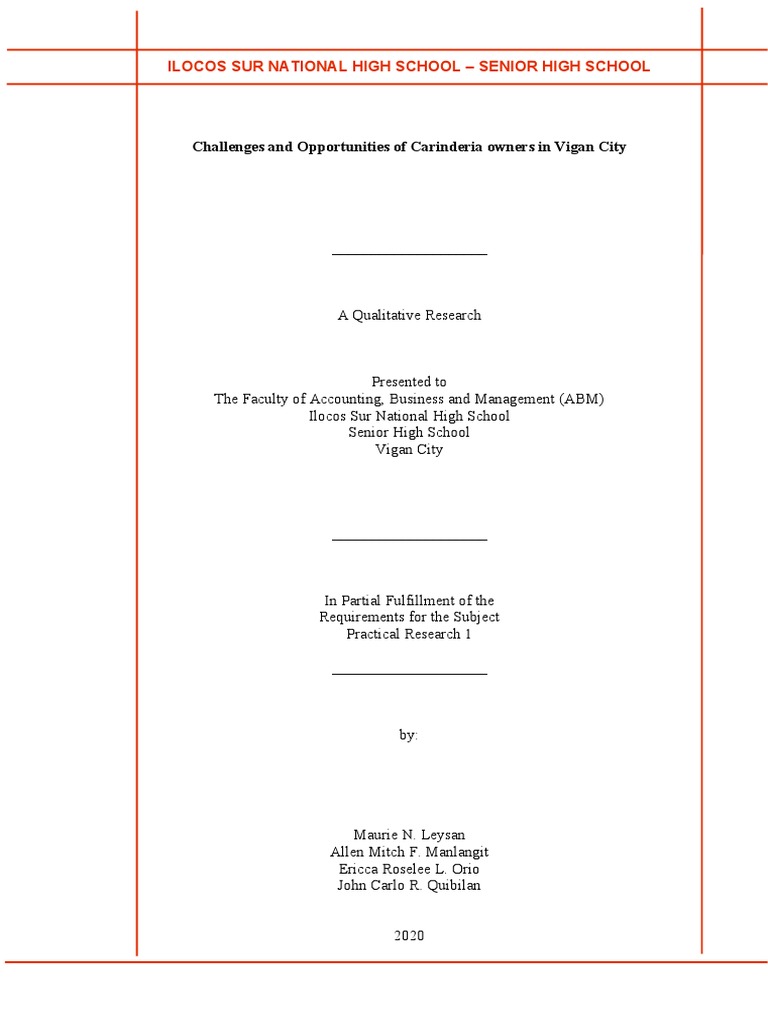 ILOCOS SUR NATIONAL HIGH SCHOOL – SENIOR HIGH SCHOOL

Challenges and Opportunities of Carinderia owners in Vigan City

A Qualitative Research

Presented to
The Faculty of Accounting, Business and Management (ABM)
Ilocos Sur National High School
Senior High School
Vigan City

In Partial Fulfillment of the
Requirements for the Subject
Practical Research 1

by:

Maurie N. Leysan
Allen Mitch F. Manlangit
Ericca Roselee L. Orio
John Carlo R. Quibilan

2020